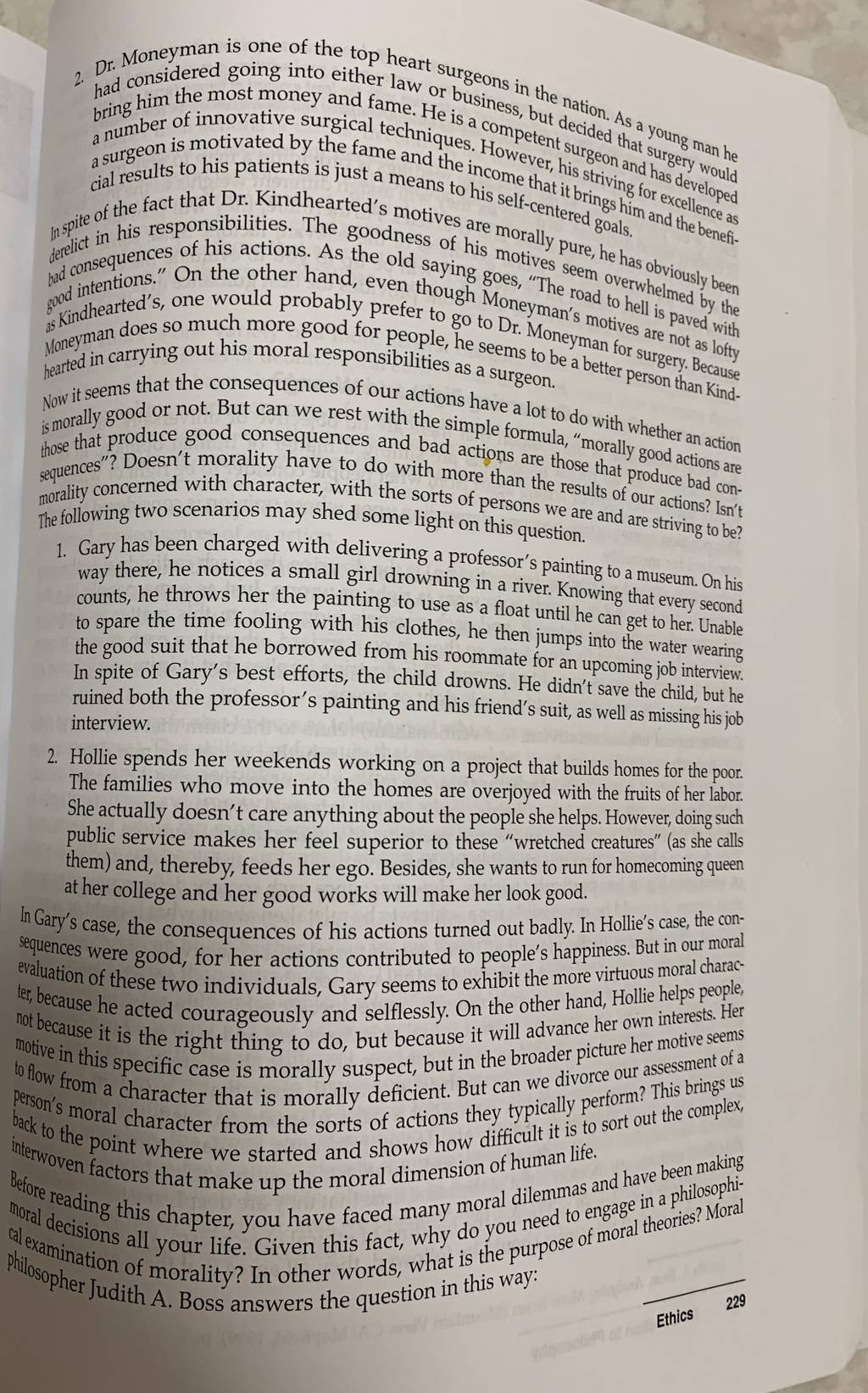 2. Dr. Moneyman is one of the top heart surgeons in the nation. As a young man he had considered going into either law or business, but decided that surgery would bring him the most money and fame. He is a competent surgeon and has developed a number of innovative surgical techniques. However, his striving for excellence as a surgeon is motivated by the fame and the income that it brings him and the beneficial results to his patients is just a means to his self-centered goals.

In spite of the fact that Dr. Kindhearted's motives are morally pure, he has obviously been derelict in his responsibilities. The goodness of his motives seem overwhelmed by the bad consequences of his actions. As the old saying goes, "The road to hell is paved with good intentions." On the other hand, even though Moneyman's motives are not as lofty as Kindhearted's, one would probably prefer to go to Dr. Moneyman for surgery. Because Moneyman does so much more good for people, he seems to be a better person than Kindhearted in carrying out his moral responsibilities as a surgeon.

Now it seems that the consequences of our actions have a lot to do with whether an action is morally good or not. But can we rest with the simple formula, "morally good actions are those that produce good consequences and bad actions are those that produce bad consequences"? Doesn't morality have to do with more than the results of our actions? Isn't morality concerned with character, with the sorts of persons we are and are striving to be? The following two scenarios may shed some light on this question.

1. Gary has been charged with delivering a professor's painting to a museum. On his way there, he notices a small girl drowning in a river. Knowing that every second counts, he throws her the painting to use as a float until he can get to her. Unable to spare the time fooling with his clothes, he then jumps into the water wearing the good suit that he borrowed from his roommate for an upcoming job interview. In spite of Gary's best efforts, the child drowns. He didn't save the child, but he ruined both the professor's painting and his friend's suit, as well as missing his job interview.

2. Hollie spends her weekends working on a project that builds homes for the poor. The families who move into the homes are overjoyed with the fruits of her labor. She actually doesn't care anything about the people she helps. However, doing such public service makes her feel superior to these "wretched creatures" (as she calls them) and, thereby, feeds her ego. Besides, she wants to run for homecoming queen at her college and her good works will make her look good.

In Gary's case, the consequences of his actions turned out badly. In Hollie's case, the consequences were good, for her actions contributed to people's happiness. But in our moral evaluation of these two individuals, Gary seems to exhibit the more virtuous moral character, because he acted courageously and selflessly. On the other hand, Hollie helps people, not because it is the right thing to do, but because it will advance her own interests. Her motive in this specific case is morally suspect, but in the broader picture her motive seems to flow from a character that is morally deficient. But can we divorce our assessment of a person's moral character from the sorts of actions they typically perform? This brings us back to the point where we started and shows how difficult it is to sort out the complex, interwoven factors that make up the moral dimension of human life.

Before reading this chapter, you have faced many moral dilemmas and have been making moral decisions all your life. Given this fact, why do you need to engage in a philosophical examination of morality? In other words, what is the purpose of moral theories? Moral philosopher Judith A. Boss answers the question in this way:

Ethics 229